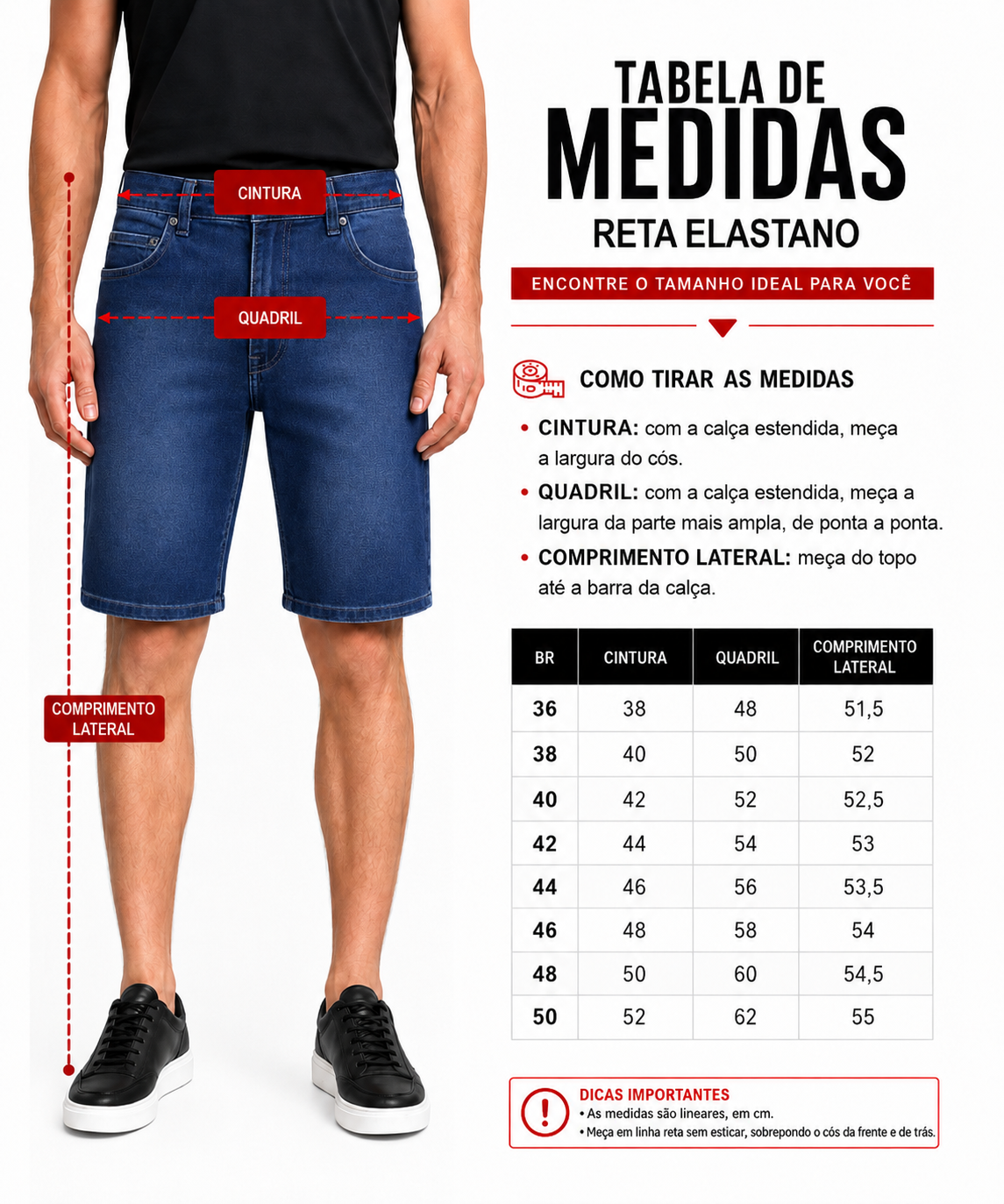 CINTURA

QUADRIL

COMPRIMENTO LATERAL

TABELA DE MEDIDAS
RETA ELASTANO

ENCONTRE O TAMANHO IDEAL PARA VOCÊ

COMO TIRAR AS MEDIDAS

• CINTURA: com a calça estendida, meça a largura do cós.
• QUADRIL: com a calça estendida, meça a largura da parte mais ampla, de ponta a ponta.
• COMPRIMENTO LATERAL: meça do topo até a barra da calça.

| BR | CINTURA | QUADRIL | COMPRIMENTO LATERAL |
|---|---|---|---|
| 36 | 38 | 48 | 51,5 |
| 38 | 40 | 50 | 52 |
| 40 | 42 | 52 | 52,5 |
| 42 | 44 | 54 | 53 |
| 44 | 46 | 56 | 53,5 |
| 46 | 48 | 58 | 54 |
| 48 | 50 | 60 | 54,5 |
| 50 | 52 | 62 | 55 |

DICAS IMPORTANTES
• As medidas são lineares, em cm.
• Meça em linha reta sem esticar, sobrepondo o cós da frente e de trás.